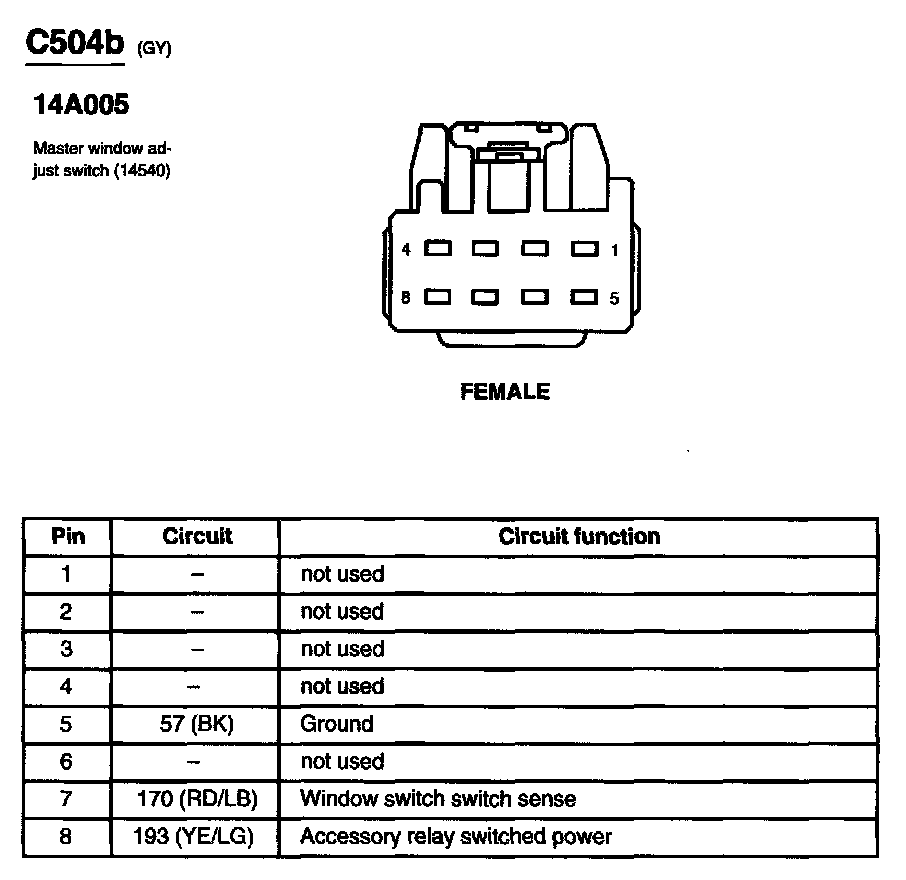 C504b (GY)

14A005

Master window adjust switch (14540)

4 1
8 5

FEMALE

| Pin | Circuit | Circuit function |
|---|---|---|
| 1 | – | not used |
| 2 | – | not used |
| 3 | – | not used |
| 4 | – | not used |
| 5 | 57 (BK) | Ground |
| 6 | – | not used |
| 7 | 170 (RD/LB) | Window switch switch sense |
| 8 | 193 (YE/LG) | Accessory relay switched power |